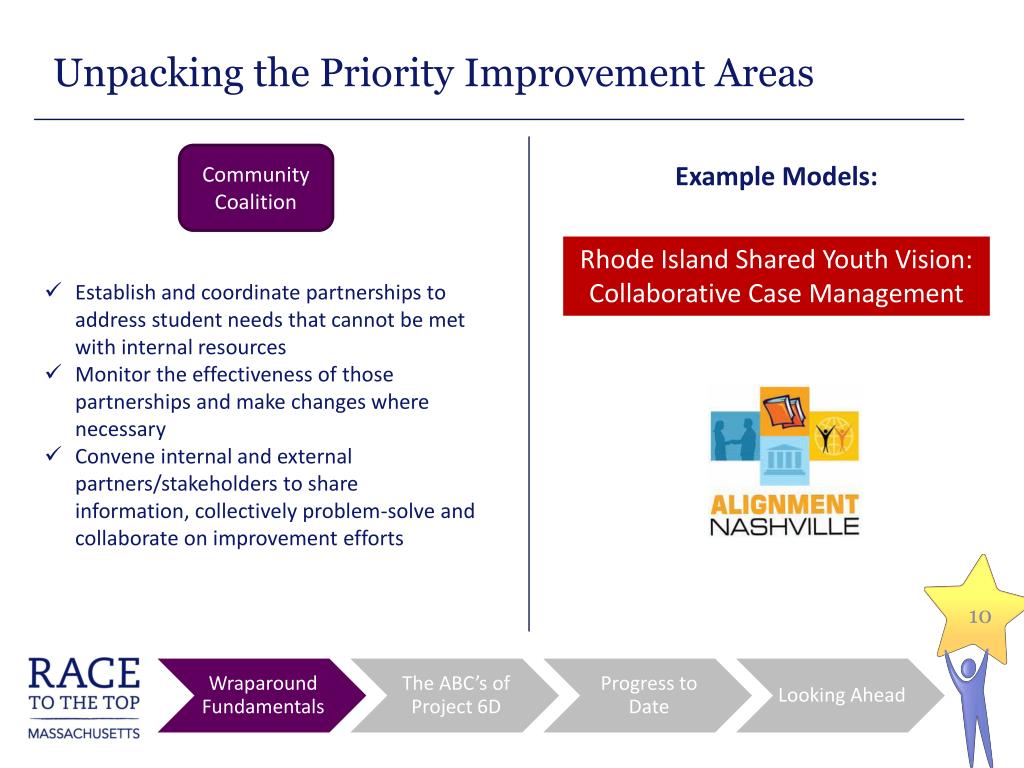 Unpacking the Priority Improvement Areas

Community Coalition

✓ Establish and coordinate partnerships to address student needs that cannot be met with internal resources
✓ Monitor the effectiveness of those partnerships and make changes where necessary
✓ Convene internal and external partners/stakeholders to share information, collectively problem-solve and collaborate on improvement efforts

Example Models:

Rhode Island Shared Youth Vision: Collaborative Case Management

ALIGNMENT NASHVILLE

10

RACE TO THE TOP MASSACHUSETTS

Wraparound Fundamentals

The ABC's of Project 6D

Progress to Date

Looking Ahead